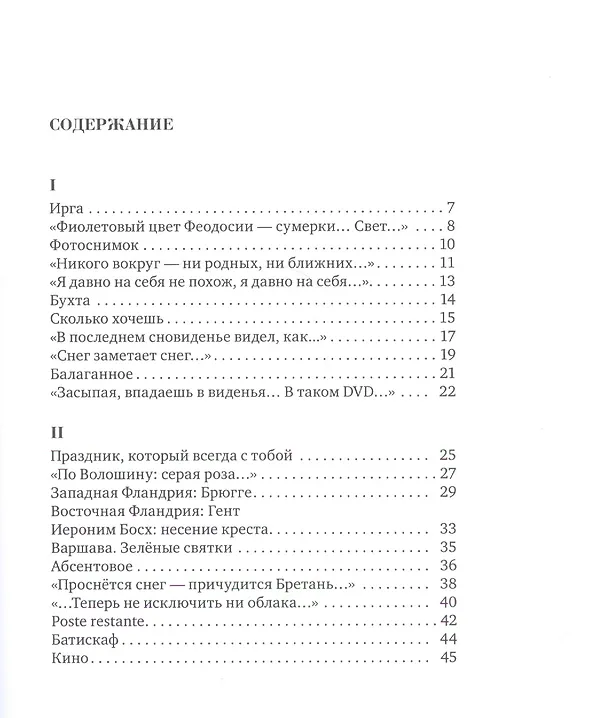 СОДЕРЖАНИЕ

I

Ирга 7
«Фиолетовый цвет Феодосии — сумерки... Свет...» 8
Фотоснимок 10
«Никого вокруг — ни родных, ни ближних...» 11
«Я давно на себя не похож, я давно на себя...» 13
Бухта 14
Сколько хочешь 15
«В последнем сновиденье видел, как...» 17
«Снег заметает снег...» 19
Балаганное 21
«Засыпая, впадаешь в виденья... В таком DVD...» 22

II

Праздник, который всегда с тобой 25
«По Волошину: серая роза...» 27
Западная Фландрия: Брюгге 29
Восточная Фландрия: Гент
Иероним Босх: несение креста 33
Варшава. Зелёные святки 35
Абсентовое 36
«Проснётся снег — причудится Бретань...» 38
«...Теперь не исключить ни облака...» 40
Poste restante 42
Батискаф 44
Кино 45